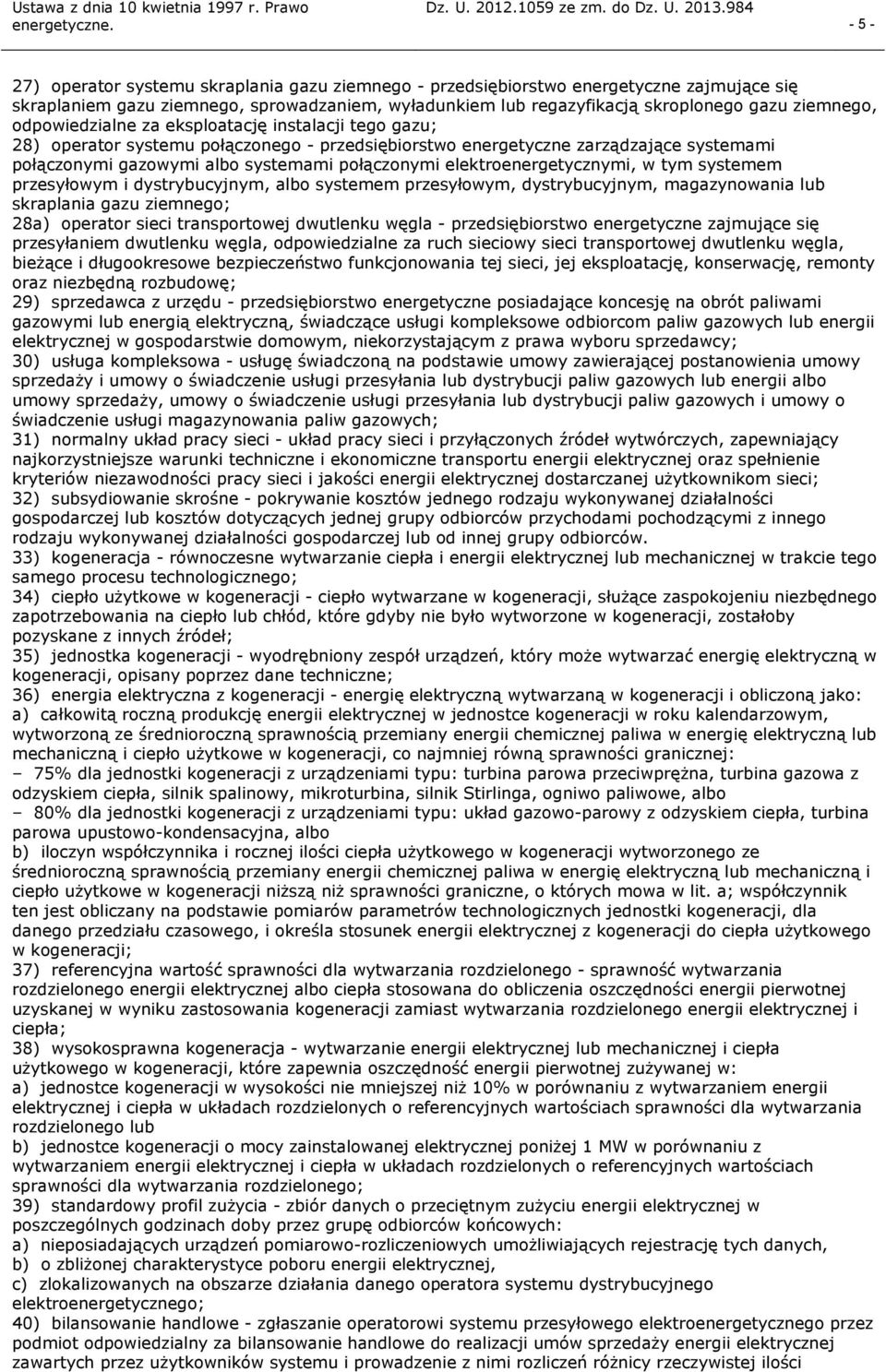 Ustawa z dnia 10 kwietnia 1997 r. Prawo energetyczne. Dz. U. 2012.1059 ze zm. do Dz. U. 2013.984 - 5 -

27) operator systemu skraplania gazu ziemnego - przedsiębiorstwo energetyczne zajmujące się skraplaniem gazu ziemnego, sprowadzaniem, wyładunkiem lub regazyfikacją skroplonego gazu ziemnego, odpowiedzialne za eksploatację instalacji tego gazu;
28) operator systemu połączonego - przedsiębiorstwo energetyczne zarządzające systemami połączonymi gazowymi albo systemami połączonymi elektroenergetycznymi, w tym systemem przesyłowym i dystrybucyjnym, albo systemem przesyłowym, dystrybucyjnym, magazynowania lub skraplania gazu ziemnego;
28a) operator sieci transportowej dwutlenku węgla - przedsiębiorstwo energetyczne zajmujące się przesyłaniem dwutlenku węgla, odpowiedzialne za ruch sieciowy sieci transportowej dwutlenku węgla, bieżące i długookresowe bezpieczeństwo funkcjonowania tej sieci, jej eksploatację, konserwację, remonty oraz niezbędną rozbudowę;
29) sprzedawca z urzędu - przedsiębiorstwo energetyczne posiadające koncesję na obrót paliwami gazowymi lub energią elektryczną, świadczące usługi kompleksowe odbiorcom paliw gazowych lub energii elektrycznej w gospodarstwie domowym, niekorzystającym z prawa wyboru sprzedawcy;
30) usługa kompleksowa - usługę świadczoną na podstawie umowy zawierającej postanowienia umowy sprzedaży i umowy o świadczenie usługi przesyłania lub dystrybucji paliw gazowych lub energii albo umowy sprzedaży, umowy o świadczenie usługi przesyłania lub dystrybucji paliw gazowych i umowy o świadczenie usługi magazynowania paliw gazowych;
31) normalny układ pracy sieci - układ pracy sieci i przyłączonych źródeł wytwórczych, zapewniający najkorzystniejsze warunki techniczne i ekonomiczne transportu energii elektrycznej oraz spełnienie kryteriów niezawodności pracy sieci i jakości energii elektrycznej dostarczanej użytkownikom sieci;
32) subsydiowanie skrośne - pokrywanie kosztów jednego rodzaju wykonywanej działalności gospodarczej lub kosztów dotyczących jednej grupy odbiorców przychodami pochodzącymi z innego rodzaju wykonywanej działalności gospodarczej lub od innej grupy odbiorców.
33) kogeneracja - równoczesne wytwarzanie ciepła i energii elektrycznej lub mechanicznej w trakcie tego samego procesu technologicznego;
34) ciepło użytkowe w kogeneracji - ciepło wytwarzane w kogeneracji, służące zaspokojeniu niezbędnego zapotrzebowania na ciepło lub chłód, które gdyby nie było wytworzone w kogeneracji, zostałoby pozyskane z innych źródeł;
35) jednostka kogeneracji - wyodrębniony zespół urządzeń, który może wytwarzać energię elektryczną w kogeneracji, opisany poprzez dane techniczne;
36) energia elektryczna z kogeneracji - energię elektryczną wytwarzaną w kogeneracji i obliczoną jako:
a) całkowitą roczną produkcję energii elektrycznej w jednostce kogeneracji w roku kalendarzowym, wytworzoną ze średnioroczną sprawnością przemiany energii chemicznej paliwa w energię elektryczną lub mechaniczną i ciepło użytkowe w kogeneracji, co najmniej równą sprawności granicznej:
– 75% dla jednostki kogeneracji z urządzeniami typu: turbina parowa przeciwprężna, turbina gazowa z odzyskiem ciepła, silnik spalinowy, mikroturbina, silnik Stirlinga, ogniwo paliwowe, albo
– 80% dla jednostki kogeneracji z urządzeniami typu: układ gazowo-parowy z odzyskiem ciepła, turbina parowa upustowo-kondensacyjna, albo
b) iloczyn współczynnika i rocznej ilości ciepła użytkowego w kogeneracji wytworzonego ze średnioroczną sprawnością przemiany energii chemicznej paliwa w energię elektryczną lub mechaniczną i ciepło użytkowe w kogeneracji niższą niż sprawności graniczne, o których mowa w lit. a; współczynnik ten jest obliczany na podstawie pomiarów parametrów technologicznych jednostki kogeneracji, dla danego przedziału czasowego, i określa stosunek energii elektrycznej z kogeneracji do ciepła użytkowego w kogeneracji;
37) referencyjna wartość sprawności dla wytwarzania rozdzielonego - sprawność wytwarzania rozdzielonego energii elektrycznej albo ciepła stosowana do obliczenia oszczędności energii pierwotnej uzyskanej w wyniku zastosowania kogeneracji zamiast wytwarzania rozdzielonego energii elektrycznej i ciepła;
38) wysokosprawna kogeneracja - wytwarzanie energii elektrycznej lub mechanicznej i ciepła użytkowego w kogeneracji, które zapewnia oszczędność energii pierwotnej zużywanej w:
a) jednostce kogeneracji w wysokości nie mniejszej niż 10% w porównaniu z wytwarzaniem energii elektrycznej i ciepła w układach rozdzielonych o referencyjnych wartościach sprawności dla wytwarzania rozdzielonego lub
b) jednostce kogeneracji o mocy zainstalowanej elektrycznej poniżej 1 MW w porównaniu z wytwarzaniem energii elektrycznej i ciepła w układach rozdzielonych o referencyjnych wartościach sprawności dla wytwarzania rozdzielonego;
39) standardowy profil zużycia - zbiór danych o przeciętnym zużyciu energii elektrycznej w poszczególnych godzinach doby przez grupę odbiorców końcowych:
a) nieposiadających urządzeń pomiarowo-rozliczeniowych umożliwiających rejestrację tych danych,
b) o zbliżonej charakterystyce poboru energii elektrycznej,
c) zlokalizowanych na obszarze działania danego operatora systemu dystrybucyjnego elektroenergetycznego;
40) bilansowanie handlowe - zgłaszanie operatorowi systemu przesyłowego elektroenergetycznego przez podmiot odpowiedzialny za bilansowanie handlowe do realizacji umów sprzedaży energii elektrycznej zawartych przez użytkowników systemu i prowadzenie z nimi rozliczeń różnicy rzeczywistej ilości